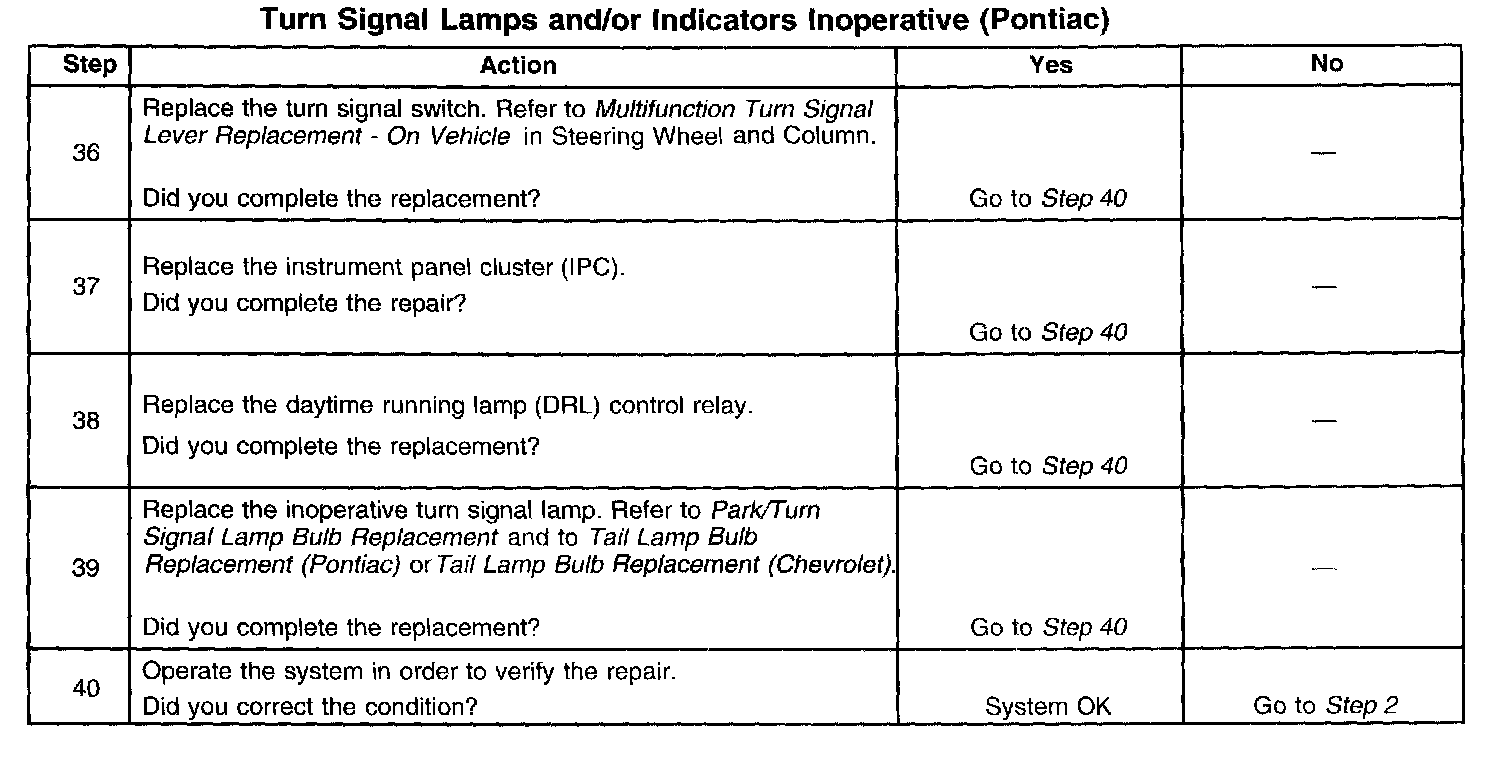 Turn Signal Lamps and/or Indicators Inoperative (Pontiac)

| Step | Action | Yes | No |
|---|---|---|---|
| 36 | Replace the turn signal switch. Refer to Multifunction Turn Signal Lever Replacement - On Vehicle in Steering Wheel and Column. Did you complete the replacement? | Go to Step 40 | — |
| 37 | Replace the instrument panel cluster (IPC). Did you complete the repair? | Go to Step 40 | — |
| 38 | Replace the daytime running lamp (DRL) control relay. Did you complete the replacement? | Go to Step 40 | — |
| 39 | Replace the inoperative turn signal lamp. Refer to Park/Turn Signal Lamp Bulb Replacement and to Tail Lamp Bulb Replacement (Pontiac) or Tail Lamp Bulb Replacement (Chevrolet). Did you complete the replacement? | Go to Step 40 | — |
| 40 | Operate the system in order to verify the repair. Did you correct the condition? | System OK | Go to Step 2 |